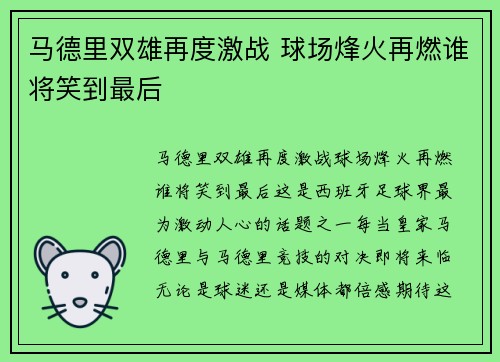 马德里双雄再度激战 球场烽火再燃谁将笑到最后

马德里双雄再度激战球场烽火再燃谁将笑到最后这是西班牙足球界最为激动人心的话题之一每当皇家马德里与马德里竞技的对决即将来临无论是球迷还是媒体都倍感期待这